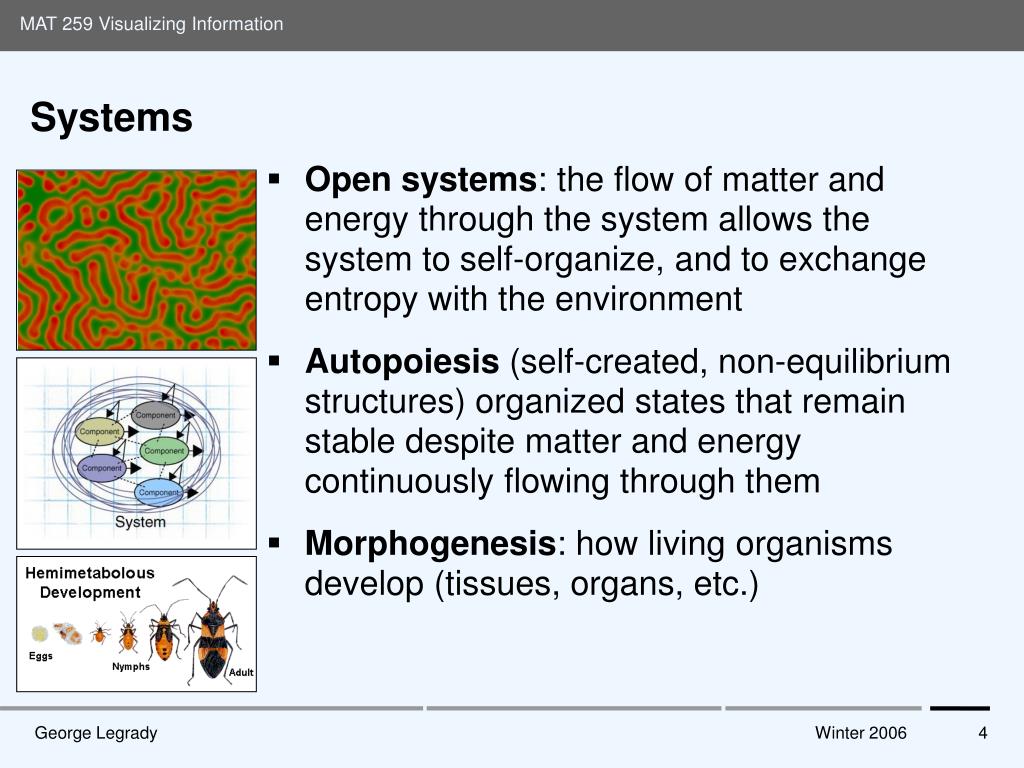 MAT 259 Visualizing Information

Systems

Component
Component
Component
Component
Component
System

Hemimetabolous Development
Eggs
Nymphs
Adult

▪ Open systems: the flow of matter and energy through the system allows the system to self-organize, and to exchange entropy with the environment

▪ Autopoiesis (self-created, non-equilibrium structures) organized states that remain stable despite matter and energy continuously flowing through them

▪ Morphogenesis: how living organisms develop (tissues, organs, etc.)

George Legrady
Winter 2006
4